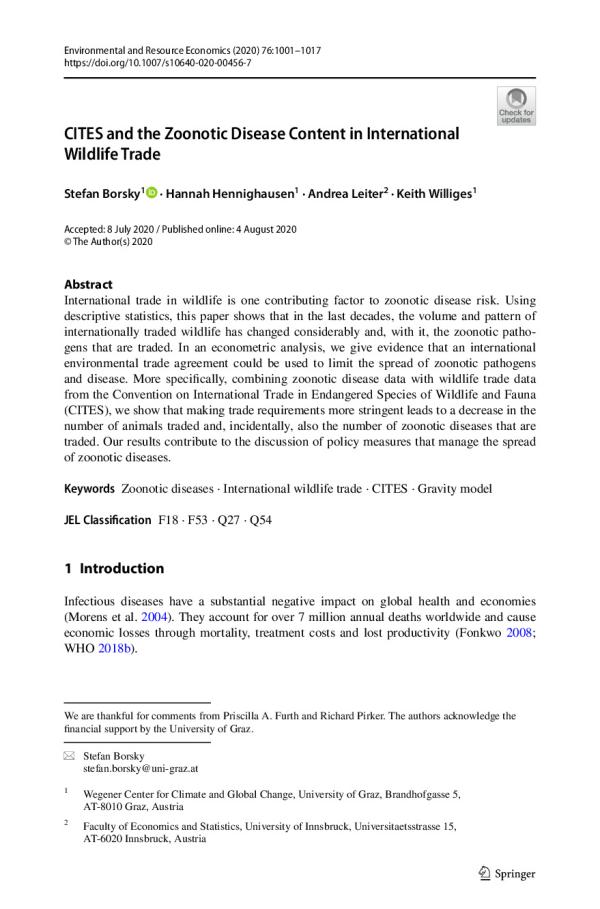 Environmental and Resource Economics (2020) 76:1001–1017
https://doi.org/10.1007/s10640-020-00456-7

Check for updates

CITES and the Zoonotic Disease Content in International Wildlife Trade

Stefan Borsky$^1$ · Hannah Hennighausen$^1$ · Andrea Leiter$^2$ · Keith Williges$^1$

Accepted: 8 July 2020 / Published online: 4 August 2020
© The Author(s) 2020

Abstract
International trade in wildlife is one contributing factor to zoonotic disease risk. Using descriptive statistics, this paper shows that in the last decades, the volume and pattern of internationally traded wildlife has changed considerably and, with it, the zoonotic pathogens that are traded. In an econometric analysis, we give evidence that an international environmental trade agreement could be used to limit the spread of zoonotic pathogens and disease. More specifically, combining zoonotic disease data with wildlife trade data from the Convention on International Trade in Endangered Species of Wildlife and Fauna (CITES), we show that making trade requirements more stringent leads to a decrease in the number of animals traded and, incidentally, also the number of zoonotic diseases that are traded. Our results contribute to the discussion of policy measures that manage the spread of zoonotic diseases.

Keywords Zoonotic diseases · International wildlife trade · CITES · Gravity model

JEL Classification F18 · F53 · Q27 · Q54

1 Introduction

Infectious diseases have a substantial negative impact on global health and economies (Morens et al. 2004). They account for over 7 million annual deaths worldwide and cause economic losses through mortality, treatment costs and lost productivity (Fonkwo 2008; WHO 2018b).

We are thankful for comments from Priscilla A. Furth and Richard Pirker. The authors acknowledge the financial support by the University of Graz.

Stefan Borsky
stefan.borsky@uni-graz.at

$^1$ Wegener Center for Climate and Global Change, University of Graz, Brandhofgasse 5, AT-8010 Graz, Austria

$^2$ Faculty of Economics and Statistics, University of Innsbruck, Universitaetsstrasse 15, AT-6020 Innsbruck, Austria

Springer